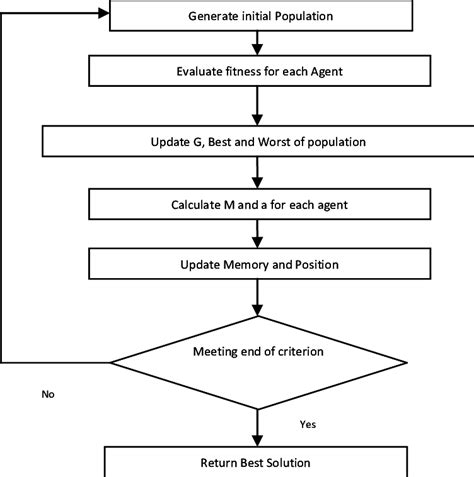 Generate initial Population

Evaluate fitness for each Agent

Update G, Best and Worst of population

Calculate M and a for each agent

Update Memory and Position

Meeting end of criterion

No

Yes

Return Best Solution